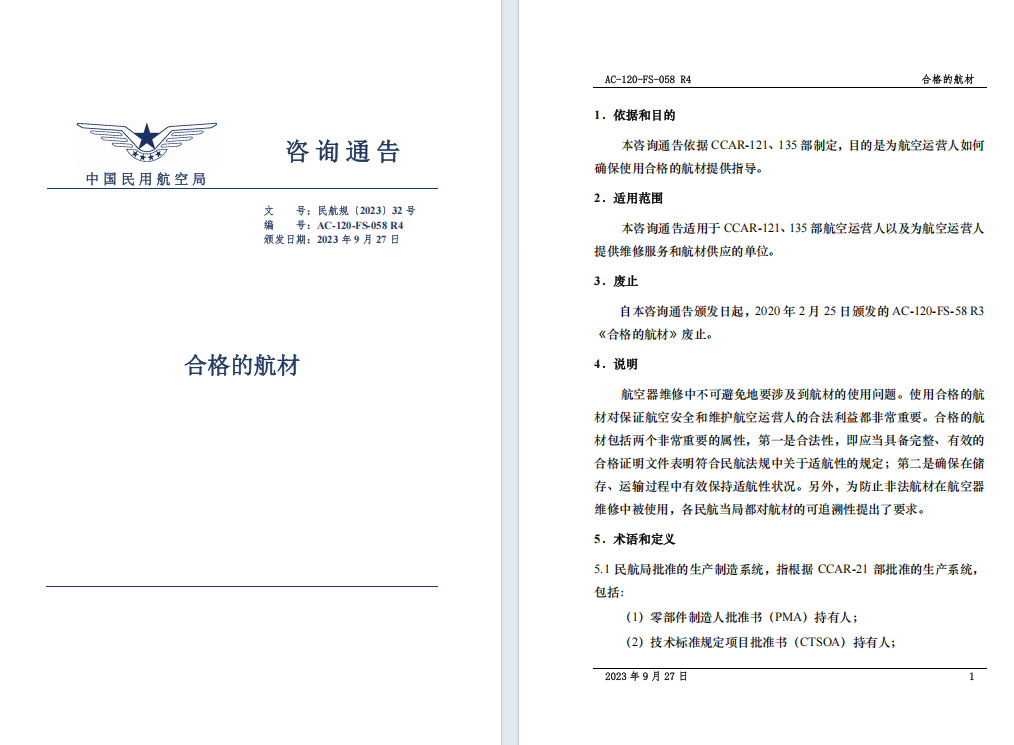 中国民用航空局

咨询通告

文　　号：民航规〔2023〕32 号
编　　号：AC-120-FS-058 R4
颁发日期：2023 年 9 月 27 日

合格的航材

AC-120-FS-058 R4　　合格的航材

1．依据和目的

本咨询通告依据 CCAR-121、135 部制定，目的是为航空运营人如何确保使用合格的航材提供指导。

2．适用范围

本咨询通告适用于 CCAR-121、135 部航空运营人以及为航空运营人提供维修服务和航材供应的单位。

3．废止

自本咨询通告颁发日起，2020 年 2 月 25 日颁发的 AC-120-FS-58 R3《合格的航材》废止。

4．说明

航空器维修中不可避免地要涉及到航材的使用问题。使用合格的航材对保证航空安全和维护航空运营人的合法利益都非常重要。合格的航材包括两个非常重要的属性，第一是合法性，即应当具备完整、有效的合格证明文件表明符合民航法规中关于适航性的规定；第二是确保在储存、运输过程中有效保持适航性状况。另外，为防止非法航材在航空器维修中被使用，各民航当局都对航材的可追溯性提出了要求。

5．术语和定义

5.1 民航局批准的生产制造系统，指根据 CCAR-21 部批准的生产系统，包括：

（1）零部件制造人批准书（PMA）持有人；

（2）技术标准规定项目批准书（CTSOA）持有人；

2023 年 9 月 27 日　　1